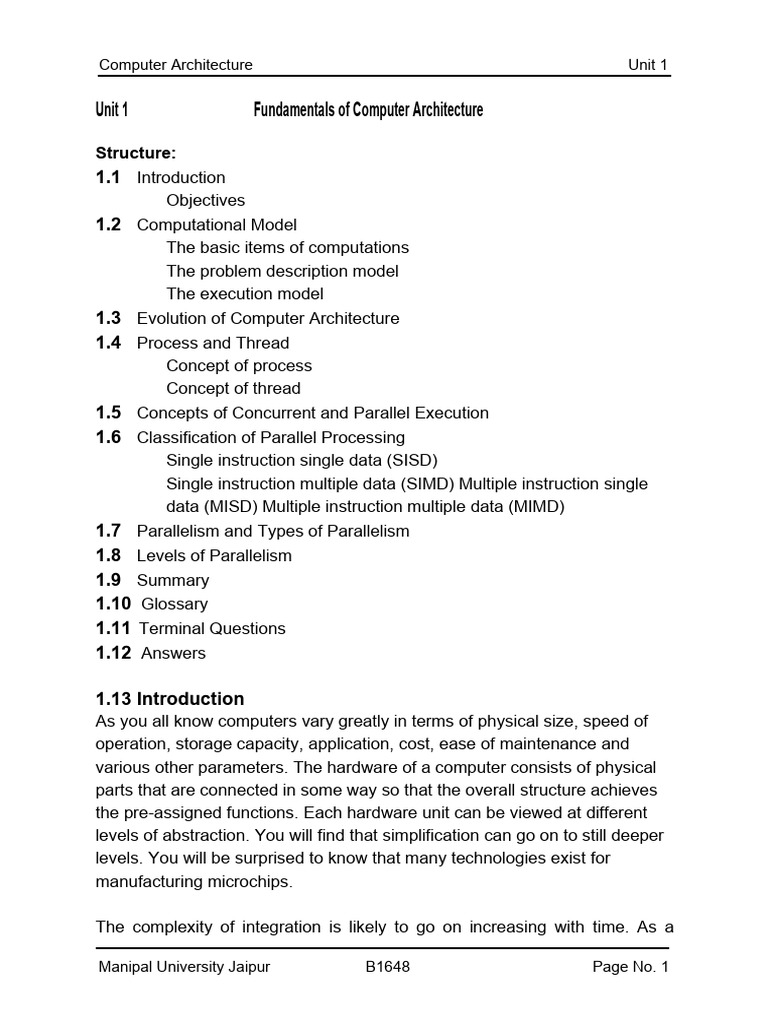 Computer Architecture Unit 1

Unit 1 Fundamentals of Computer Architecture

Structure:
1.1 Introduction
Objectives
1.2 Computational Model
The basic items of computations
The problem description model
The execution model
1.3 Evolution of Computer Architecture
1.4 Process and Thread
Concept of process
Concept of thread
1.5 Concepts of Concurrent and Parallel Execution
1.6 Classification of Parallel Processing
Single instruction single data (SISD)
Single instruction multiple data (SIMD) Multiple instruction single data (MISD) Multiple instruction multiple data (MIMD)
1.7 Parallelism and Types of Parallelism
1.8 Levels of Parallelism
1.9 Summary
1.10 Glossary
1.11 Terminal Questions
1.12 Answers

1.13 Introduction
As you all know computers vary greatly in terms of physical size, speed of operation, storage capacity, application, cost, ease of maintenance and various other parameters. The hardware of a computer consists of physical parts that are connected in some way so that the overall structure achieves the pre-assigned functions. Each hardware unit can be viewed at different levels of abstraction. You will find that simplification can go on to still deeper levels. You will be surprised to know that many technologies exist for manufacturing microchips.

The complexity of integration is likely to go on increasing with time. As a

Manipal University Jaipur B1648 Page No. 1